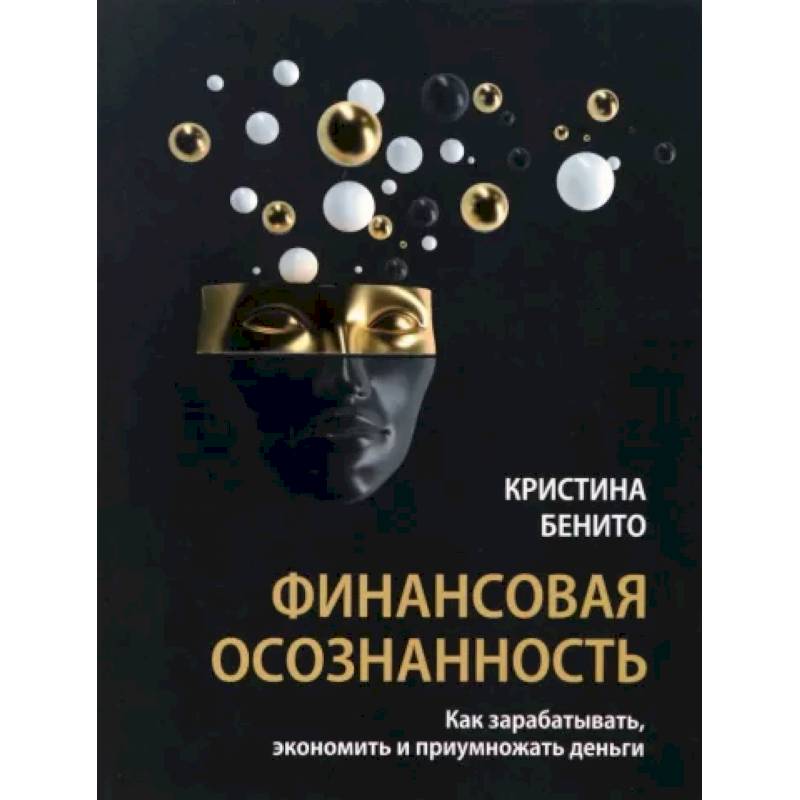 КРИСТИНА
БЕНИТО

ФИНАНСОВАЯ
ОСОЗНАННОСТЬ

Как зарабатывать,
экономить и приумножать деньги